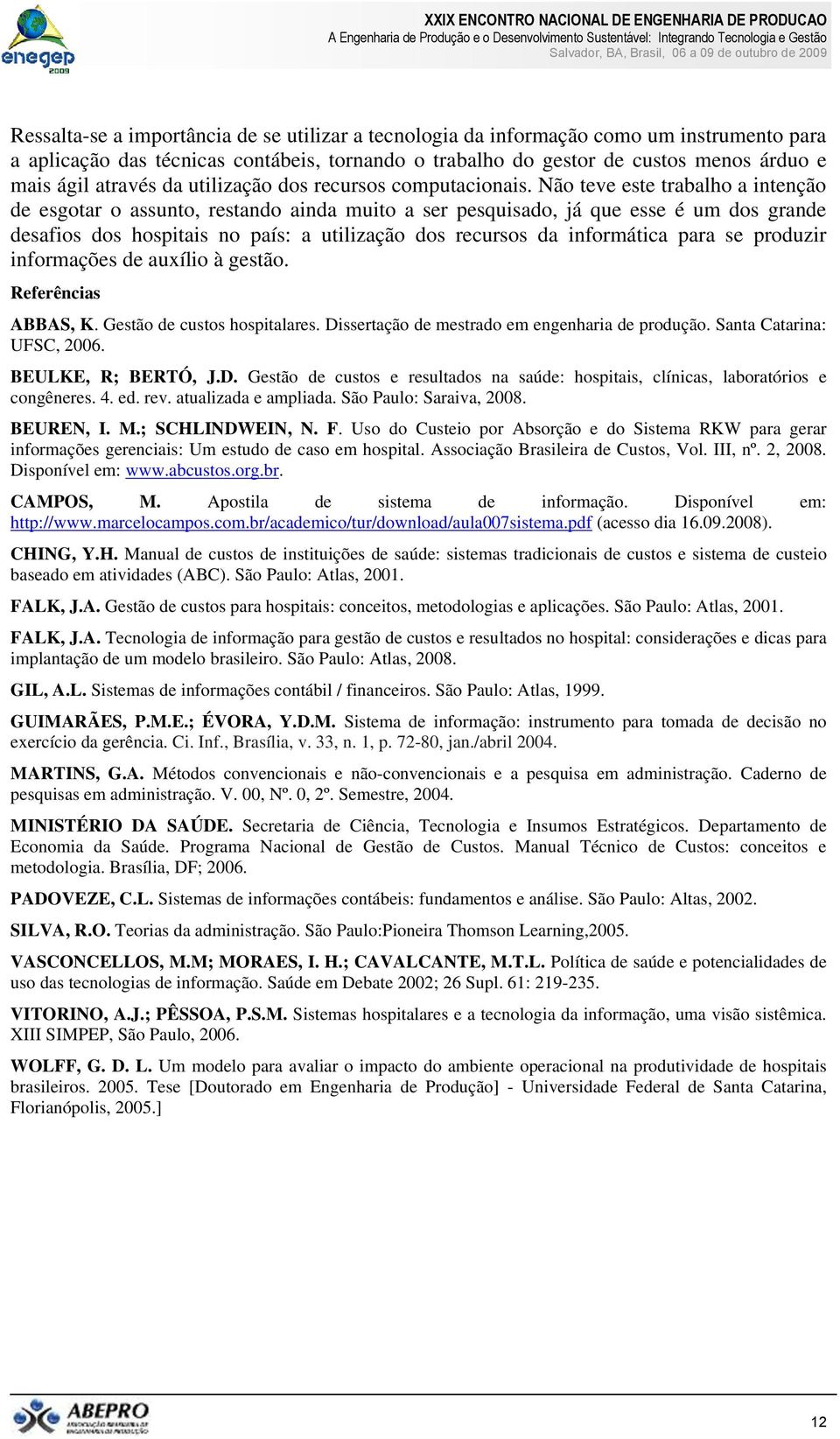 enegep
2009

XXIX ENCONTRO NACIONAL DE ENGENHARIA DE PRODUCAO
A Engenharia de Produção e o Desenvolvimento Sustentável: Integrando Tecnologia e Gestão
Salvador, BA, Brasil, 06 a 09 de outubro de 2009

Ressalta-se a importância de se utilizar a tecnologia da informação como um instrumento para a aplicação das técnicas contábeis, tornando o trabalho do gestor de custos menos árduo e mais ágil através da utilização dos recursos computacionais. Não teve este trabalho a intenção de esgotar o assunto, restando ainda muito a ser pesquisado, já que esse é um dos grande desafios dos hospitais no país: a utilização dos recursos da informática para se produzir informações de auxílio à gestão.

Referências

ABBAS, K. Gestão de custos hospitalares. Dissertação de mestrado em engenharia de produção. Santa Catarina: UFSC, 2006.

BEULKE, R; BERTÓ, J.D. Gestão de custos e resultados na saúde: hospitais, clínicas, laboratórios e congêneres. 4. ed. rev. atualizada e ampliada. São Paulo: Saraiva, 2008.

BEUREN, I. M.; SCHLINDWEIN, N. F. Uso do Custeio por Absorção e do Sistema RKW para gerar informações gerenciais: Um estudo de caso em hospital. Associação Brasileira de Custos, Vol. III, nº. 2, 2008. Disponível em: www.abcustos.org.br.

CAMPOS, M. Apostila de sistema de informação. Disponível em: http://www.marcelocampos.com.br/academico/tur/download/aula007sistema.pdf (acesso dia 16.09.2008).

CHING, Y.H. Manual de custos de instituições de saúde: sistemas tradicionais de custos e sistema de custeio baseado em atividades (ABC). São Paulo: Atlas, 2001.

FALK, J.A. Gestão de custos para hospitais: conceitos, metodologias e aplicações. São Paulo: Atlas, 2001.

FALK, J.A. Tecnologia de informação para gestão de custos e resultados no hospital: considerações e dicas para implantação de um modelo brasileiro. São Paulo: Atlas, 2008.

GIL, A.L. Sistemas de informações contábil / financeiros. São Paulo: Atlas, 1999.

GUIMARÃES, P.M.E.; ÉVORA, Y.D.M. Sistema de informação: instrumento para tomada de decisão no exercício da gerência. Ci. Inf., Brasília, v. 33, n. 1, p. 72-80, jan./abril 2004.

MARTINS, G.A. Métodos convencionais e não-convencionais e a pesquisa em administração. Caderno de pesquisas em administração. V. 00, Nº. 0, 2º. Semestre, 2004.

MINISTÉRIO DA SAÚDE. Secretaria de Ciência, Tecnologia e Insumos Estratégicos. Departamento de Economia da Saúde. Programa Nacional de Gestão de Custos. Manual Técnico de Custos: conceitos e metodologia. Brasília, DF; 2006.

PADOVEZE, C.L. Sistemas de informações contábeis: fundamentos e análise. São Paulo: Altas, 2002.

SILVA, R.O. Teorias da administração. São Paulo:Pioneira Thomson Learning,2005.

VASCONCELLOS, M.M; MORAES, I. H.; CAVALCANTE, M.T.L. Política de saúde e potencialidades de uso das tecnologias de informação. Saúde em Debate 2002; 26 Supl. 61: 219-235.

VITORINO, A.J.; PÊSSOA, P.S.M. Sistemas hospitalares e a tecnologia da informação, uma visão sistêmica. XIII SIMPEP, São Paulo, 2006.

WOLFF, G. D. L. Um modelo para avaliar o impacto do ambiente operacional na produtividade de hospitais brasileiros. 2005. Tese [Doutorado em Engenharia de Produção] - Universidade Federal de Santa Catarina, Florianópolis, 2005.]

ABEPRO

12